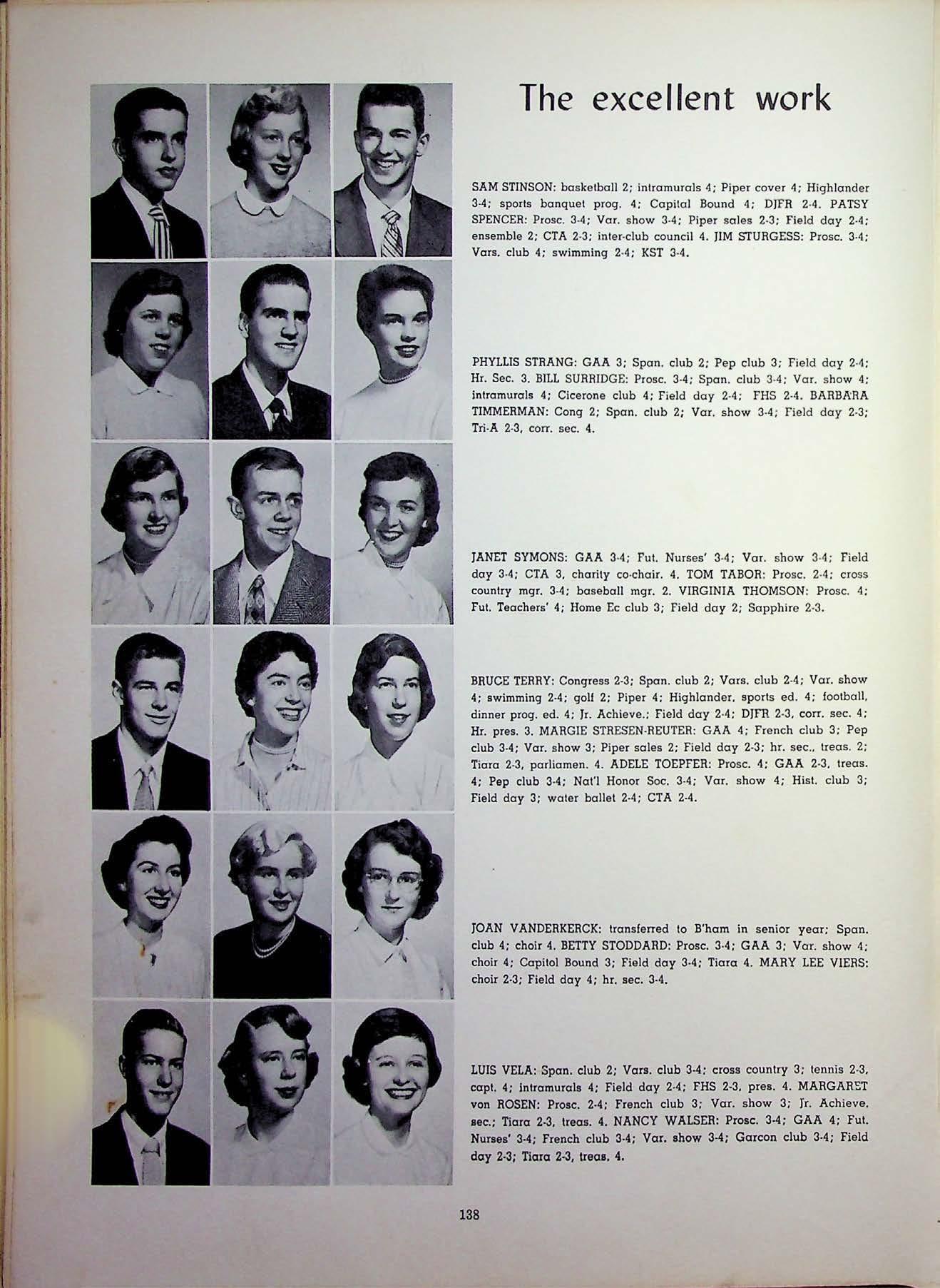 The excellent work

SAM STINSON: basketball 2; intramurals 4; Piper cover 4; Highlander 3-4; sports banquet prog. 4; Capital Bound 4; DJFR 2-4. PATSY SPENCER: Prosc. 3-4; Var. show 3-4; Piper sales 2-3; Field day 2-4; ensemble 2; CTA 2-3; inter-club council 4. JIM STURGESS: Prosc. 3-4; Vars. club 4; swimming 2-4; KST 3-4.

PHYLLIS STRANG: GAA 3; Span. club 2; Pep club 3; Field day 2-4; Hr. Sec. 3. BILL SURRIDGE: Prosc. 3-4; Span. club 3-4; Var. show 4; intramurals 4; Cicerone club 4; Field day 2-4; FHS 2-4. BARBARA TIMMERMAN: Cong 2; Span. club 2; Var. show 3-4; Field day 2-3; Tri-A 2-3, corr. sec. 4.

JANET SYMONS: GAA 3-4; Fut. Nurses' 3-4; Var. show 3-4; Field day 3-4; CTA 3, charity co-chair. 4. TOM TABOR: Prosc. 2-4; cross country mgr. 3-4; baseball mgr. 2. VIRGINIA THOMSON: Prosc. 4; Fut. Teachers' 4; Home Ec club 3; Field day 2; Sapphire 2-3.

BRUCE TERRY: Congress 2-3; Span. club 2; Vars. club 2-4; Var. show 4; swimming 2-4; golf 2; Piper 4; Highlander, sports ed. 4; football, dinner prog. ed. 4; Jr. Achieve.; Field day 2-4; DJFR 2-3, corr. sec. 4; Hr. pres. 3. MARGIE STRESEN-REUTER: GAA 4; French club 3; Pep club 3-4; Var. show 3; Piper sales 2; Field day 2-3; hr. sec., treas. 2; Tiara 2-3, parliamen. 4. ADELE TOEPFER: Prosc. 4; GAA 2-3, treas. 4; Pep club 3-4; Nat'l Honor Soc. 3-4; Var. show 4; Hist. club 3; Field day 3; water ballet 2-4; CTA 2-4.

JOAN VANDERKERCK: transferred to B'ham in senior year; Span. club 4; choir 4. BETTY STODDARD: Prosc. 3-4; GAA 3; Var. show 4; choir 4; Capitol Bound 3; Field day 3-4; Tiara 4. MARY LEE VIERS: choir 2-3; Field day 4; hr. sec. 3-4.

LUIS VELA: Span. club 2; Vars. club 3-4; cross country 3; tennis 2-3, capt. 4; intramurals 4; Field day 2-4; FHS 2-3, pres. 4. MARGARET von ROSEN: Prosc. 2-4; French club 3; Var. show 3; Jr. Achieve, sec.; Tiara 2-3, treas. 4. NANCY WALSER: Prosc. 3-4; GAA 4; Fut. Nurses' 3-4; French club 3-4; Var. show 3-4; Garcon club 3-4; Field day 2-3; Tiara 2-3, treas. 4.

138